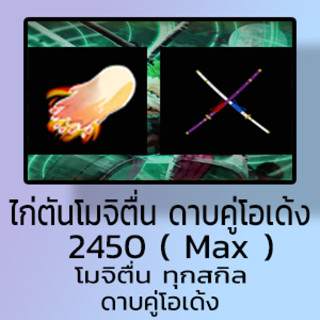 ไก่ตันโมจิตื่น ดาบคู่โอเด้ง
2450 ( Max )
โมจิตื่น ทุกสกิล
ดาบคู่โอเด้ง